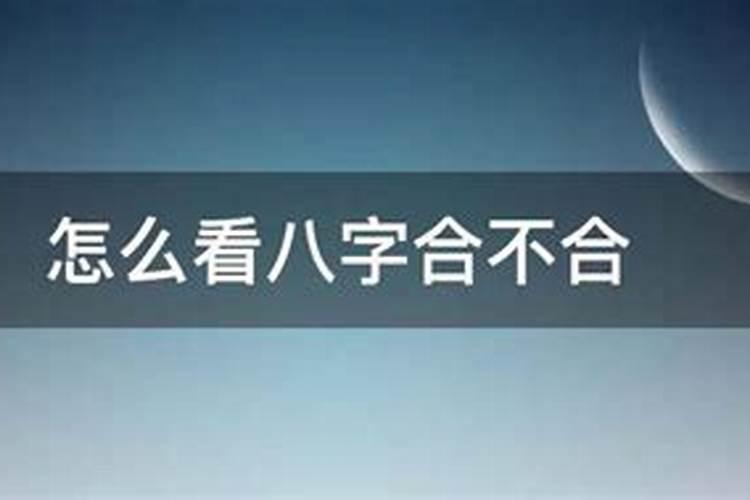 怎么看八字合不合